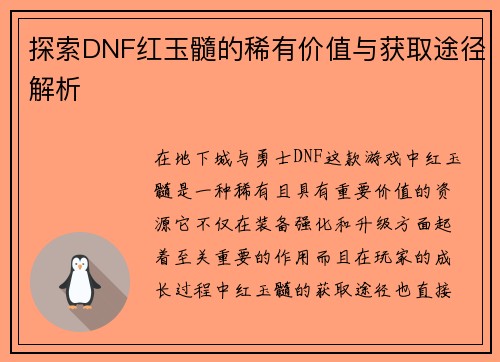 探索DNF红玉髓的稀有价值与获取途径解析

在地下城与勇士DNF这款游戏中红玉髓是一种稀有且具有重要价值的资源它不仅在装备强化和升级方面起着至关重要的作用而且在玩家的成长过程中红玉髓的获取途径也直接